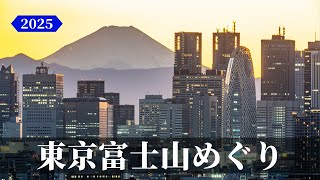 2025

東京富士山めぐり